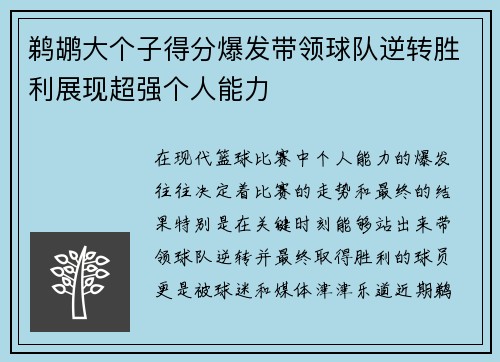 鹈鹕大个子得分爆发带领球队逆转胜利展现超强个人能力

在现代篮球比赛中个人能力的爆发往往决定着比赛的走势和最终的结果特别是在关键时刻能够站出来带领球队逆转并最终取得胜利的球员更是被球迷和媒体津津乐道近期鹈